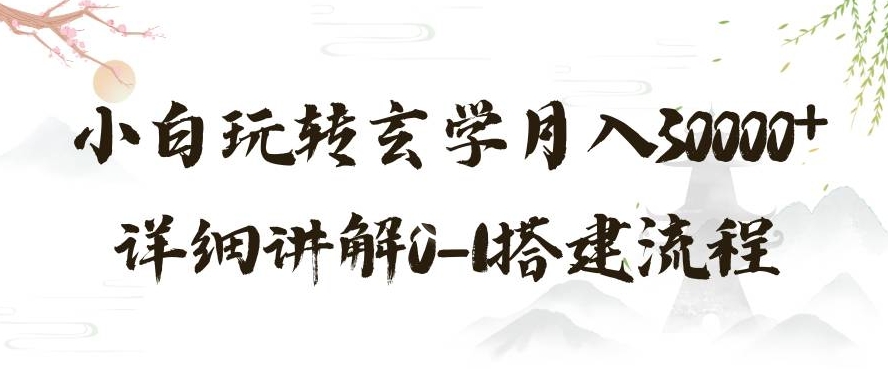 小白玩转玄学月入30000+

详细讲解0-1搭建流程